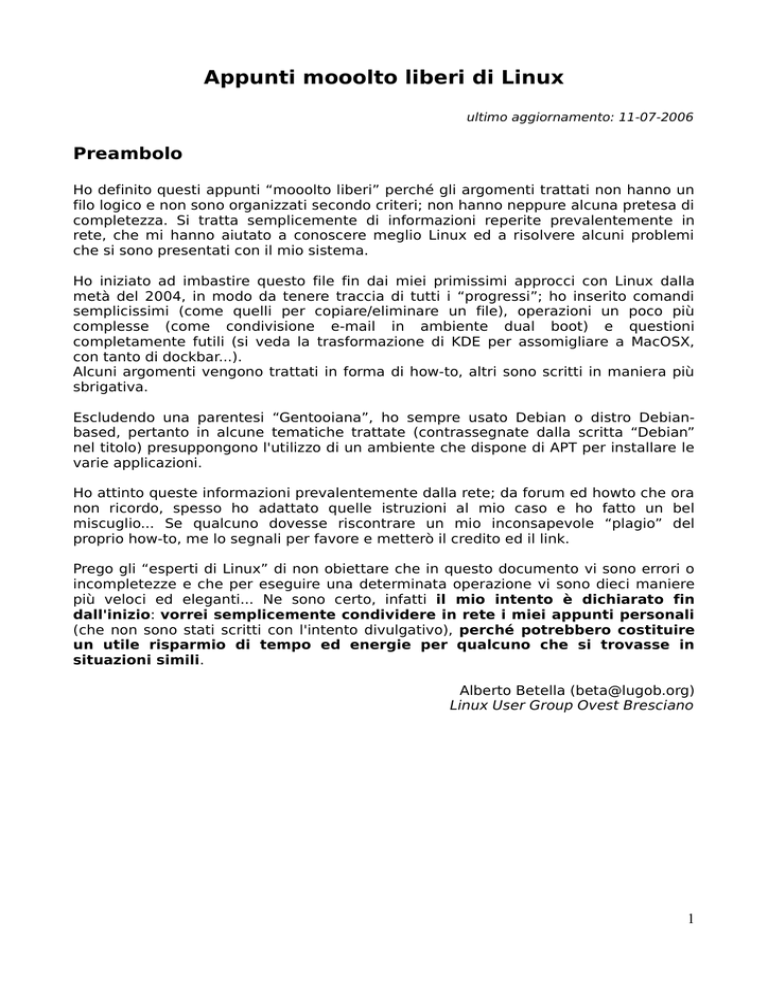 Appunti mooolto liberi di Linux

ultimo aggiornamento: 11-07-2006

Preambolo

Ho definito questi appunti “mooolto liberi” perché gli argomenti trattati non hanno un filo logico e non sono organizzati secondo criteri; non hanno neppure alcuna pretesa di completezza. Si tratta semplicemente di informazioni reperite prevalentemente in rete, che mi hanno aiutato a conoscere meglio Linux ed a risolvere alcuni problemi che si sono presentati con il mio sistema.

Ho iniziato ad imbastire questo file fin dai miei primissimi approcci con Linux dalla metà del 2004, in modo da tenere traccia di tutti i “progressi”; ho inserito comandi semplicissimi (come quelli per copiare/eliminare un file), operazioni un poco più complesse (come condivisione e-mail in ambiente dual boot) e questioni completamente futili (si veda la trasformazione di KDE per assomigliare a MacOSX, con tanto di dockbar...).
Alcuni argomenti vengono trattati in forma di how-to, altri sono scritti in maniera più sbrigativa.

Escludendo una parentesi “Gentooiana”, ho sempre usato Debian o distro Debian-based, pertanto in alcune tematiche trattate (contrassegnate dalla scritta “Debian” nel titolo) presuppongono l'utilizzo di un ambiente che dispone di APT per installare le varie applicazioni.

Ho attinto queste informazioni prevalentemente dalla rete; da forum ed howto che ora non ricordo, spesso ho adattato quelle istruzioni al mio caso e ho fatto un bel miscuglio... Se qualcuno dovesse riscontrare un mio inconsapevole “plagio” del proprio how-to, me lo segnali per favore e metterò il credito ed il link.

Prego gli “esperti di Linux” di non obiettare che in questo documento vi sono errori o incompletezze e che per eseguire una determinata operazione vi sono dieci maniere più veloci ed eleganti... Ne sono certo, infatti il mio intento è dichiarato fin dall'inizio: vorrei semplicemente condividere in rete i miei appunti personali (che non sono stati scritti con l'intento divulgativo), perché potrebbero costituire un utile risparmio di tempo ed energie per qualcuno che si trovasse in situazioni simili.

Alberto Betella (beta@lugob.org)
Linux User Group Ovest Bresciano

1